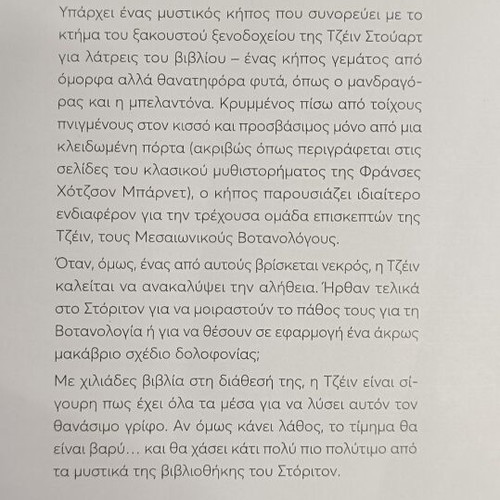 Υπάρχει ένας μυστικός κήπος που συνορεύει με το κτήμα του ξακουστού ξενοδοχείου της Τζέιν Στούαρτ για λάτρεις του βιβλίου – ένας κήπος γεμάτος από όμορφα αλλά θανατηφόρα φυτά, όπως ο μανδραγόρας και η μπελαντόνα. Κρυμμένος πίσω από τοίχους πνιγμένους στον κισσό και προσβάσιμος μόνο από μια κλειδωμένη πόρτα (ακριβώς όπως περιγράφεται στις σελίδες του κλασικού μυθιστορήματος της Φράνσες Χότζσον Μπάρνετ), ο κήπος παρουσιάζει ιδιαίτερο ενδιαφέρον για την τρέχουσα ομάδα επισκεπτών της Τζέιν, τους Μεσαιωνικούς Βοτανολόγους.

Όταν, όμως, ένας από αυτούς βρίσκεται νεκρός, η Τζέιν καλείται να ανακαλύψει την αλήθεια. Ήρθαν τελικά στο Στόριτον για να μοιραστούν το πάθος τους για τη Βοτανολογία ή για να θέσουν σε εφαρμογή ένα άκρως μακάβριο σχέδιο δολοφονίας;

Με χιλιάδες βιβλία στη διάθεσή της, η Τζέιν είναι σίγουρη πως έχει όλα τα μέσα για να λύσει αυτόν τον θανάσιμο γρίφο. Αν όμως κάνει λάθος, το τίμημα θα είναι βαρύ… και θα χάσει κάτι πολύ πιο πολύτιμο από τα μυστικά της βιβλιοθήκης του Στόριτον.